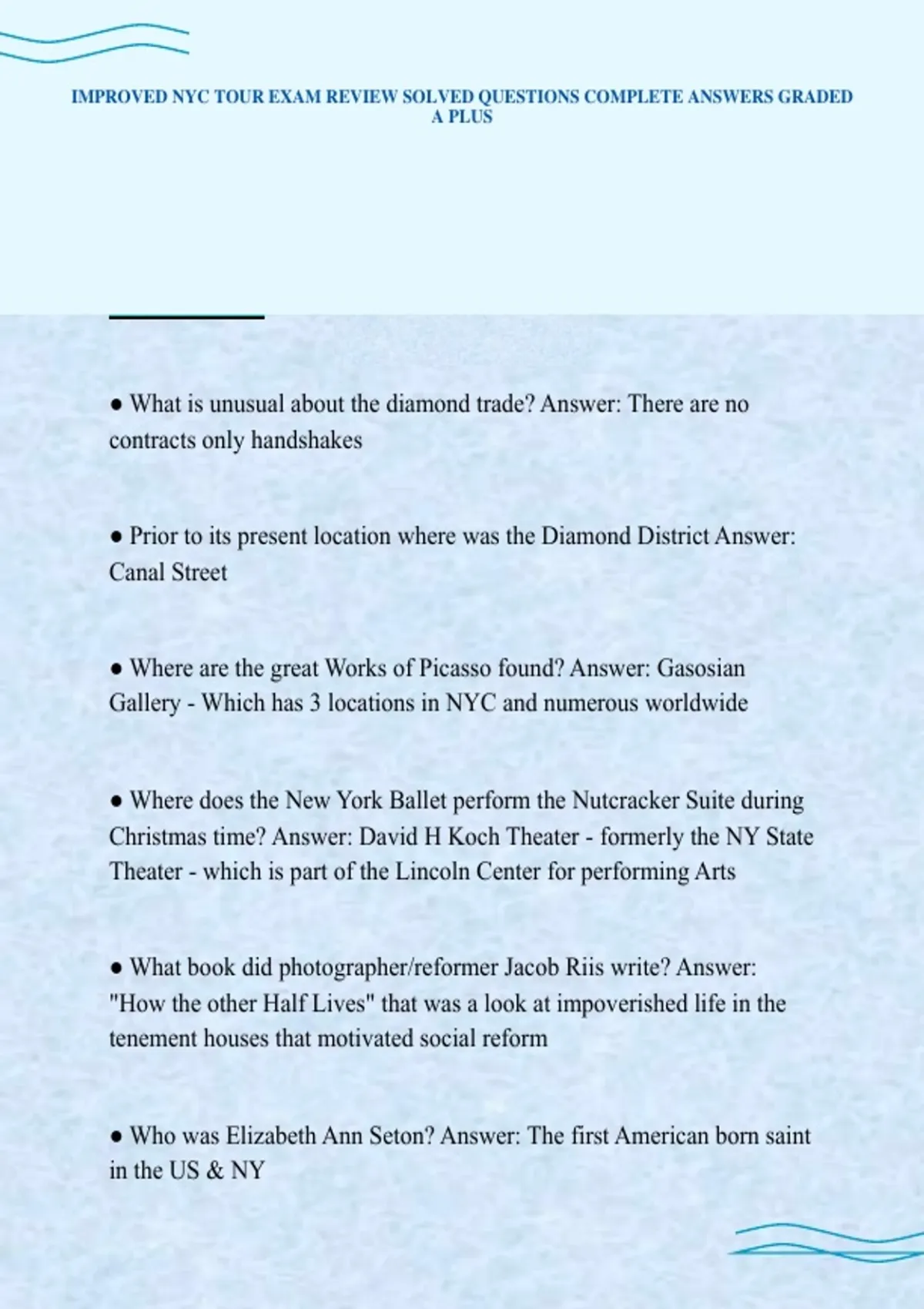 IMPROVED NYC TOUR EXAM REVIEW SOLVED QUESTIONS COMPLETE ANSWERS GRADED A PLUS

● What is unusual about the diamond trade? Answer: There are no contracts only handshakes

● Prior to its present location where was the Diamond District Answer: Canal Street

● Where are the great Works of Picasso found? Answer: Gasosian Gallery - Which has 3 locations in NYC and numerous worldwide

● Where does the New York Ballet perform the Nutcracker Suite during Christmas time? Answer: David H Koch Theater - formerly the NY State Theater - which is part of the Lincoln Center for performing Arts

● What book did photographer/reformer Jacob Riis write? Answer: "How the other Half Lives" that was a look at impoverished life in the tenement houses that motivated social reform

● Who was Elizabeth Ann Seton? Answer: The first American born saint in the US & NY